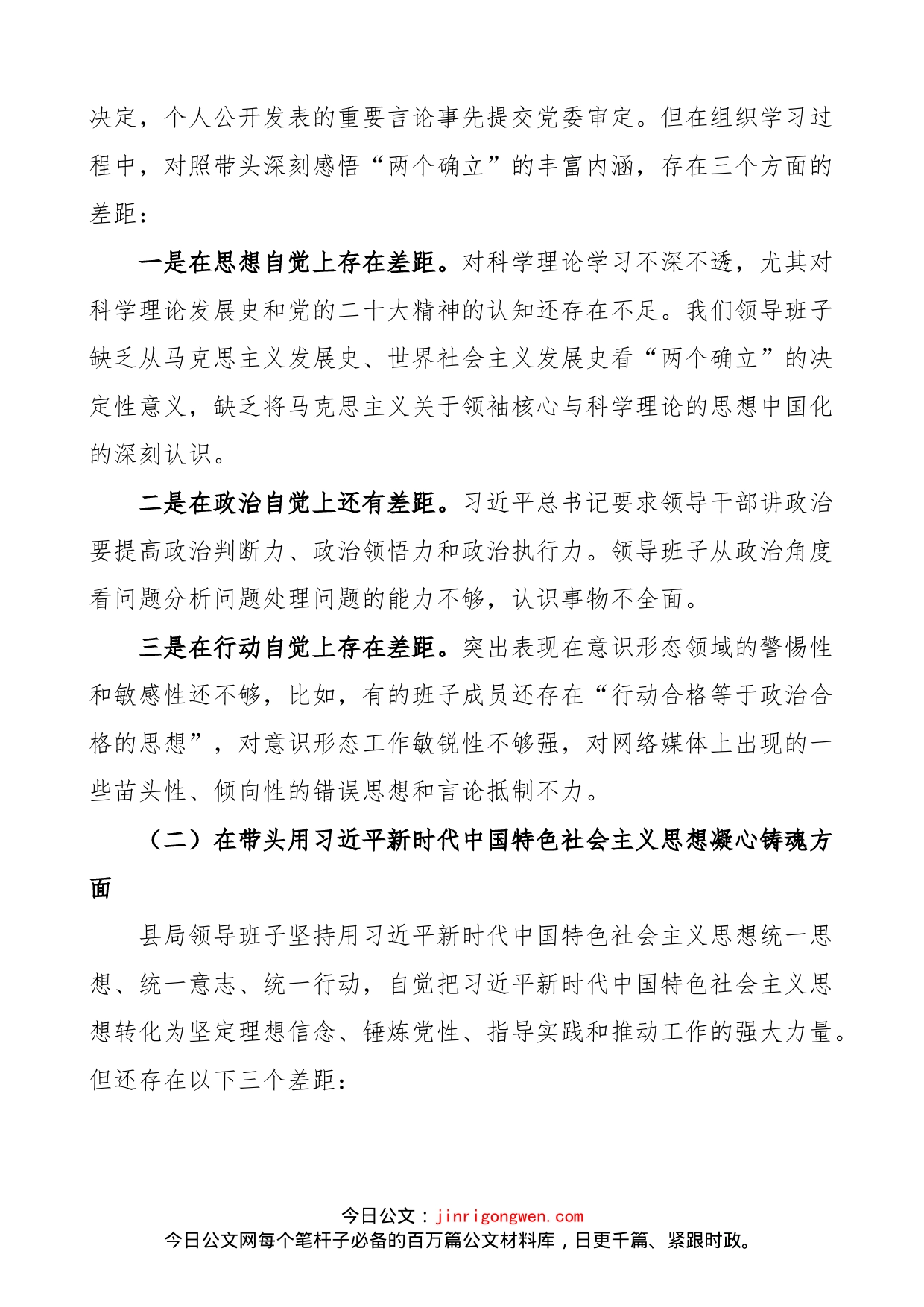 决定，个人公开发表的重要言论事先提交党委审定。但在组织学习过程中，对照带头深刻感悟“两个确立”的丰富内涵，存在三个方面的差距：

一是在思想自觉上存在差距。对科学理论学习不深不透，尤其对科学理论发展史和党的二十大精神的认知还存在不足。我们领导班子缺乏从马克思主义发展史、世界社会主义发展史看“两个确立”的决定性意义，缺乏将马克思主义关于领袖核心与科学理论的思想中国化的深刻认识。

二是在政治自觉上还有差距。习近平总书记要求领导干部讲政治要提高政治判断力、政治领悟力和政治执行力。领导班子从政治角度看问题分析问题处理问题的能力不够，认识事物不全面。

三是在行动自觉上存在差距。突出表现在意识形态领域的警惕性和敏感性还不够，比如，有的班子成员还存在“行动合格等于政治合格的思想”，对意识形态工作敏锐性不够强，对网络媒体上出现的一些苗头性、倾向性的错误思想和言论抵制不力。

（二）在带头用习近平新时代中国特色社会主义思想凝心铸魂方面

县局领导班子坚持用习近平新时代中国特色社会主义思想统一思想、统一意志、统一行动，自觉把习近平新时代中国特色社会主义思想转化为坚定理想信念、锤炼党性、指导实践和推动工作的强大力量。但还存在以下三个差距：

今日公文：jinrigongwen.com
今日公文网每个笔杆子必备的百万篇公文材料库，日更千篇、紧跟时政。